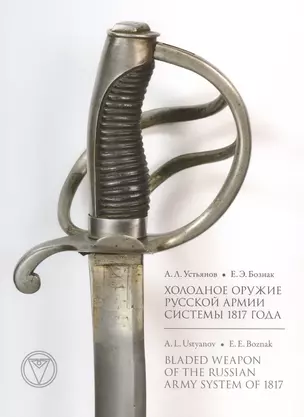 А. Л. Устьянов • Е. Э. Бознак

ХОЛОДНОЕ ОРУЖИЕ РУССКОЙ АРМИИ СИСТЕМЫ 1817 ГОДА

A. L. Ustyanov • E. E. Boznak

BLADED WEAPON OF THE RUSSIAN ARMY SYSTEM OF 1817